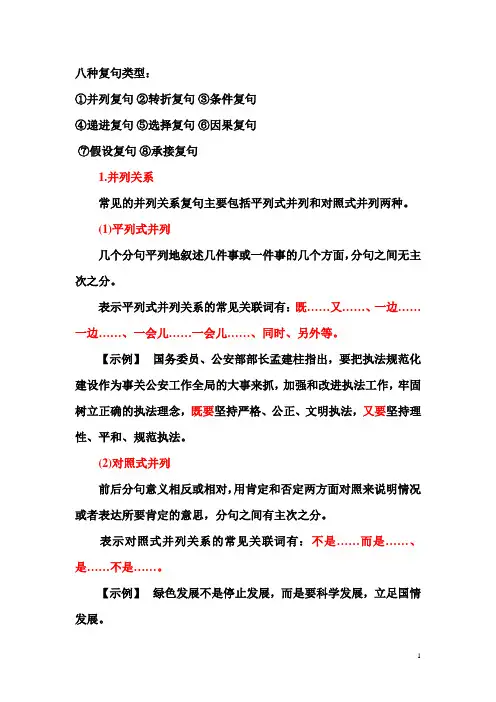 八种复句类型：

①并列复句 ②转折复句 ③条件复句

④递进复句 ⑤选择复句 ⑥因果复句

⑦假设复句 ⑧承接复句

1.并列关系

常见的并列关系复句主要包括平列式并列和对照式并列两种。

(1)平列式并列

几个分句平列地叙述几件事或一件事的几个方面，分句之间无主次之分。

表示平列式并列关系的常见关联词有：既……又……、一边……一边……、一会儿……一会儿……、同时、另外等。

【示例】 国务委员、公安部部长孟建柱指出，要把执法规范化建设作为事关公安工作全局的大事来抓，加强和改进执法工作，牢固树立正确的执法理念，既要坚持严格、公正、文明执法，又要坚持理性、平和、规范执法。

(2)对照式并列

前后分句意义相反或相对，用肯定和否定两方面对照来说明情况或者表达所要肯定的意思，分句之间有主次之分。

表示对照式并列关系的常见关联词有：不是……而是……、是……不是……。

【示例】 绿色发展不是停止发展，而是要科学发展，立足国情发展。

1